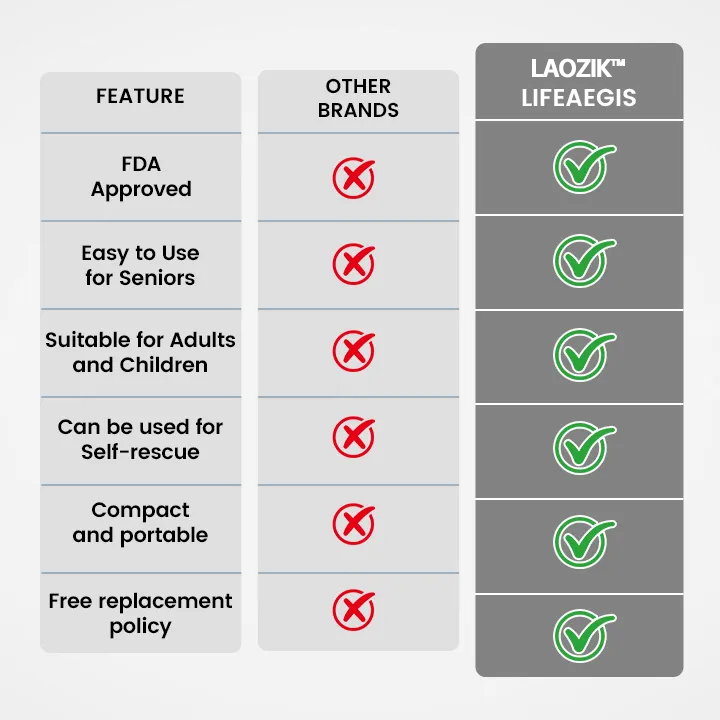 | FEATURE | OTHER BRANDS | LAOZIK™ LIFEAEGIS |
|---|---|---|
| FDA Approved | ✗ | ✓ |
| Easy to Use for Seniors | ✗ | ✓ |
| Suitable for Adults and Children | ✗ | ✓ |
| Can be used for Self-rescue | ✗ | ✓ |
| Compact and portable | ✗ | ✓ |
| Free replacement policy | ✗ | ✓ |